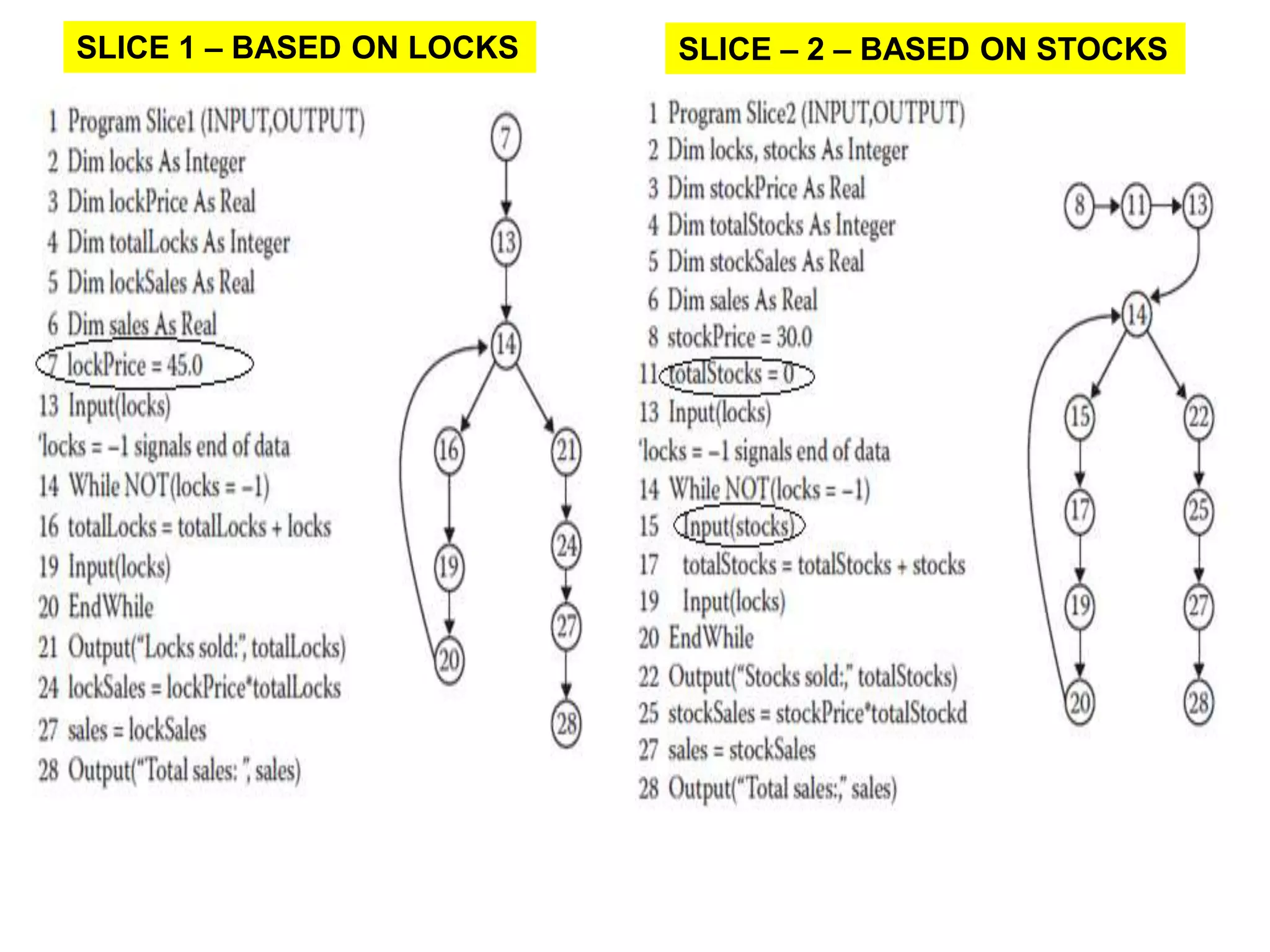 SLICE 1 – BASED ON LOCKS

1 Program Slice1 (INPUT,OUTPUT)
2 Dim locks As Integer
3 Dim lockPrice As Real
4 Dim totalLocks As Integer
5 Dim lockSales As Real
6 Dim sales As Real
7 lockPrice = 45.0
13 Input(locks)
'locks = –1 signals end of data
14 While NOT(locks = –1)
16 totalLocks = totalLocks + locks
19 Input(locks)
20 EndWhile
21 Output("Locks sold:", totalLocks)
24 lockSales = lockPrice*totalLocks
27 sales = lockSales
28 Output("Total sales: ", sales)

7
13
14
16
21
19
24
20
27
28

SLICE – 2 – BASED ON STOCKS

1 Program Slice2 (INPUT,OUTPUT)
2 Dim locks, stocks As Integer
3 Dim stockPrice As Real
4 Dim totalStocks As Integer
5 Dim stockSales As Real
6 Dim sales As Real
8 stockPrice = 30.0
11 totalStocks = 0
13 Input(locks)
'locks = –1 signals end of data
14 While NOT(locks = –1)
15 Input(stocks)
17 totalStocks = totalStocks + stocks
19 Input(locks)
20 EndWhile
22 Output("Stocks sold:," totalStocks)
25 stockSales = stockPrice*totalStockd
27 sales = stockSales
28 Output("Total sales:," sales)

8
11
13
14
15
22
17
25
19
27
20
28